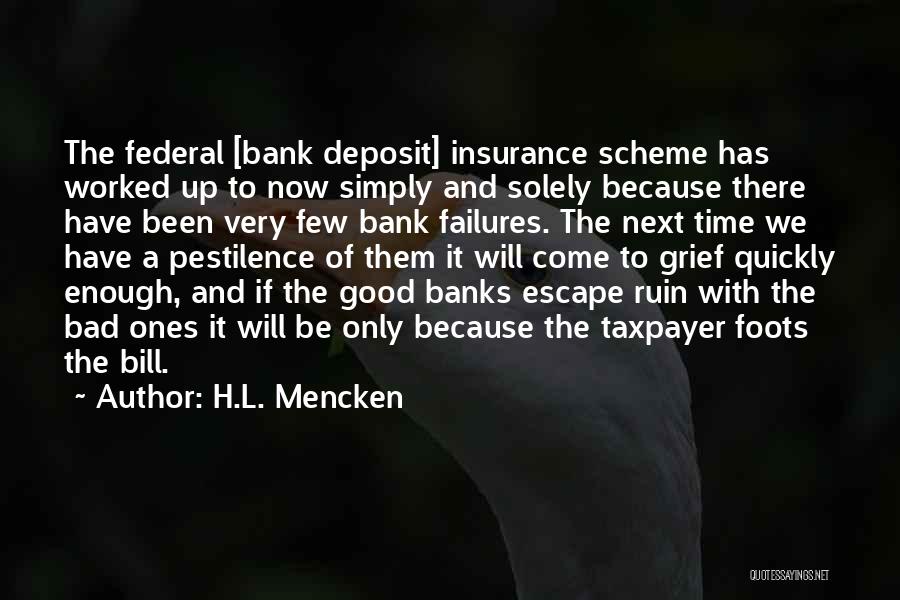 The federal [bank deposit] insurance scheme has worked up to now simply and solely because there have been very few bank failures. The next time we have a pestilence of them it will come to grief quickly enough, and if the good banks escape ruin with the bad ones it will be only because the taxpayer foots the bill.

~ Author: H.L. Mencken

QUOTESSAYINGS.NET